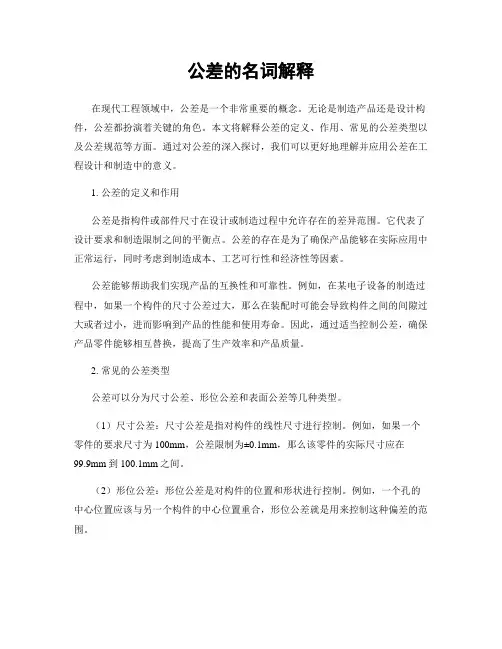 公差的名词解释

在现代工程领域中，公差是一个非常重要的概念。无论是制造产品还是设计构件，公差都扮演着关键的角色。本文将解释公差的定义、作用、常见的公差类型以及公差规范等方面。通过对公差的深入探讨，我们可以更好地理解并应用公差在工程设计和制造中的意义。

1. 公差的定义和作用

公差是指构件或部件尺寸在设计或制造过程中允许存在的差异范围。它代表了设计要求和制造限制之间的平衡点。公差的存在是为了确保产品能够在实际应用中正常运行，同时考虑到制造成本、工艺可行性和经济性等因素。

公差能够帮助我们实现产品的互换性和可靠性。例如，在某电子设备的制造过程中，如果一个构件的尺寸公差过大，那么在装配时可能会导致构件之间的间隙过大或者过小，进而影响到产品的性能和使用寿命。因此，通过适当控制公差，确保产品零件能够相互替换，提高了生产效率和产品质量。

2. 常见的公差类型

公差可以分为尺寸公差、形位公差和表面公差等几种类型。

（1）尺寸公差：尺寸公差是指对构件的线性尺寸进行控制。例如，如果一个零件的要求尺寸为 100mm，公差限制为±0.1mm，那么该零件的实际尺寸应在 99.9mm 到 100.1mm 之间。

（2）形位公差：形位公差是对构件的位置和形状进行控制。例如，一个孔的中心位置应该与另一个构件的中心位置重合，形位公差就是用来控制这种偏差的范围。